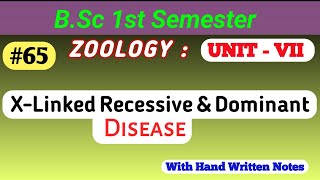 B.Sc 1st Semester

#65 ZOOLOGY : UNIT - VII

X-Linked Recessive & Dominant DISEASE

With Hand Written Notes